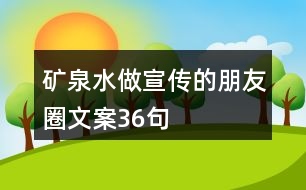 矿泉水做宣传的朋友圈文案36句